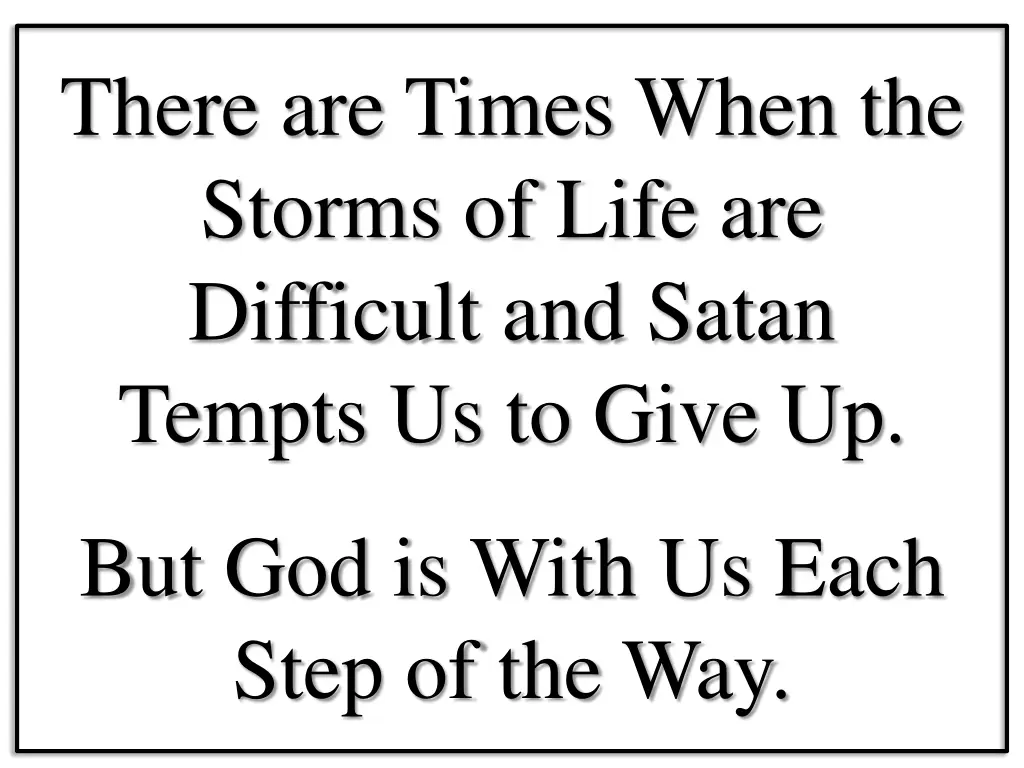 There are Times When the Storms of Life are Difficult and Satan Tempts Us to Give Up.

But God is With Us Each Step of the Way.